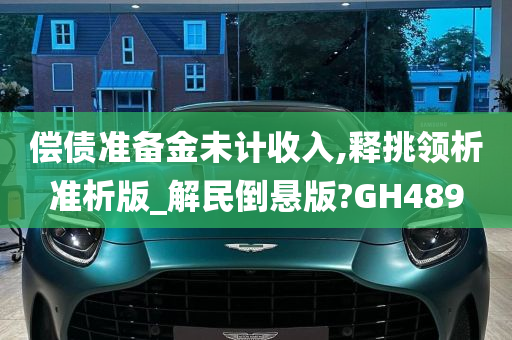 偿债准备金未计收入,释挑领析准析版_解民倒悬版?GH489